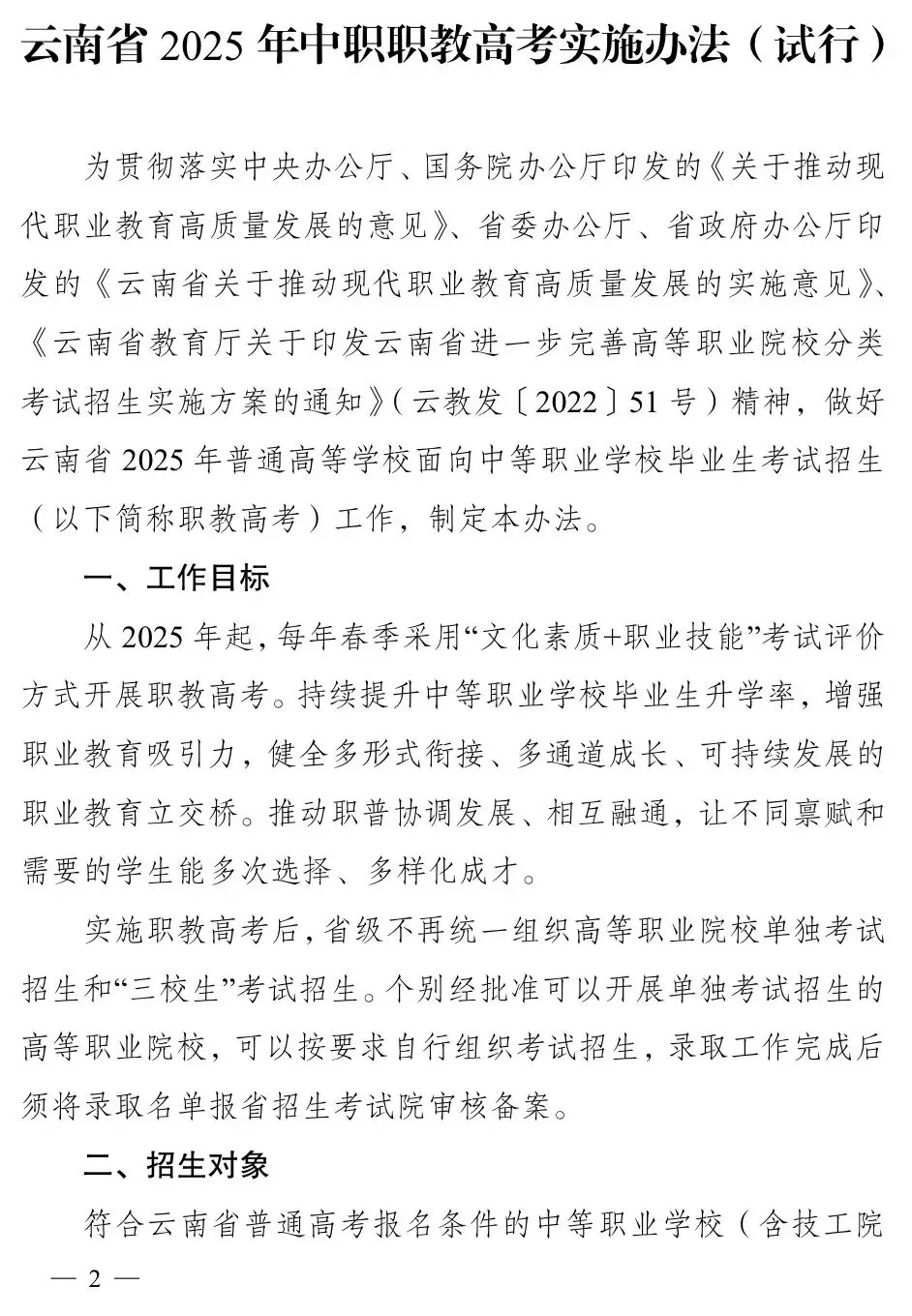 云南省 2025 年中职职教高考实施办法（试行）

为贯彻落实中央办公厅、国务院办公厅印发的《关于推动现代职业教育高质量发展的意见》、省委办公厅、省政府办公厅印发的《云南省关于推动现代职业教育高质量发展的实施意见》、《云南省教育厅关于印发云南省进一步完善高等职业院校分类考试招生实施方案的通知》（云教发〔2022〕51 号）精神，做好云南省 2025 年普通高等学校面向中等职业学校毕业生考试招生（以下简称职教高考）工作，制定本办法。

一、工作目标

从 2025 年起，每年春季采用“文化素质+职业技能”考试评价方式开展职教高考。持续提升中等职业学校毕业生升学率，增强职业教育吸引力，健全多形式衔接、多通道成长、可持续发展的职业教育立交桥。推动职普协调发展、相互融通，让不同禀赋和需要的学生能多次选择、多样化成才。

实施职教高考后，省级不再统一组织高等职业院校单独考试招生和“三校生”考试招生。个别经批准可以开展单独考试招生的高等职业院校，可以按要求自行组织考试招生，录取工作完成后须将录取名单报省招生考试院审核备案。

二、招生对象

符合云南省普通高考报名条件的中等职业学校（含技工院

— 2 —